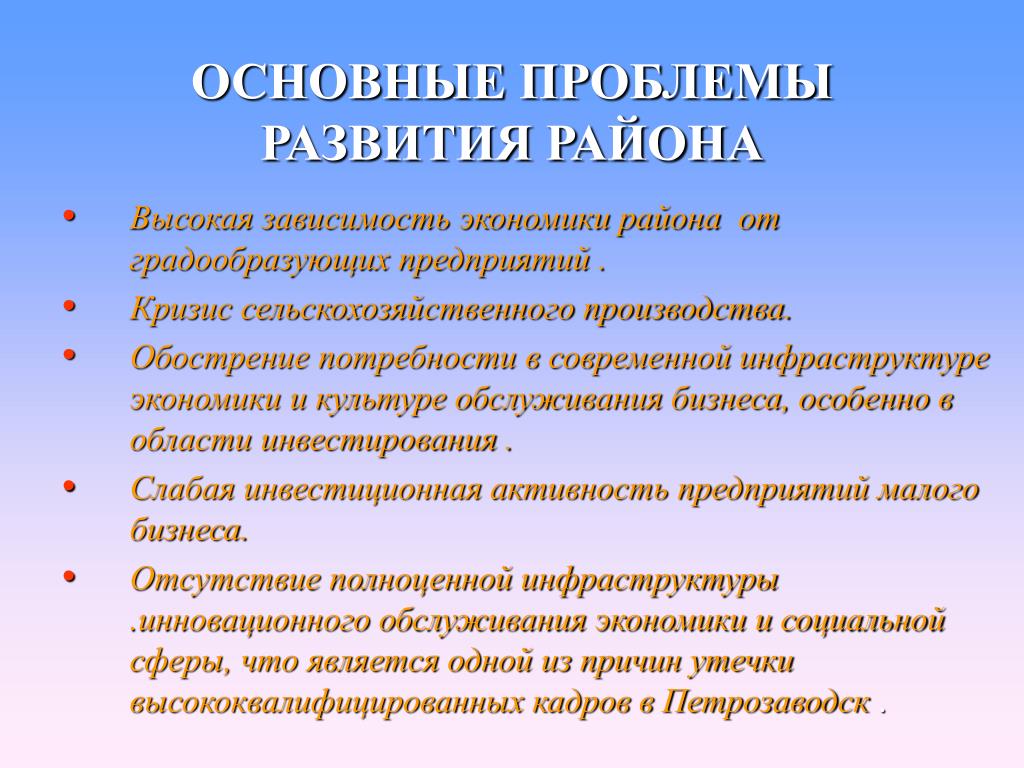 ОСНОВНЫЕ ПРОБЛЕМЫ РАЗВИТИЯ РАЙОНА

• Высокая зависимость экономики района от градообразующих предприятий .

• Кризис сельскохозяйственного производства.

• Обострение потребности в современной инфраструктуре экономики и культуре обслуживания бизнеса, особенно в области инвестирования .

• Слабая инвестиционная активность предприятий малого бизнеса.

• Отсутствие полноценной инфраструктуры .инновационного обслуживания экономики и социальной сферы, что является одной из причин утечки высококвалифицированных кадров в Петрозаводск .